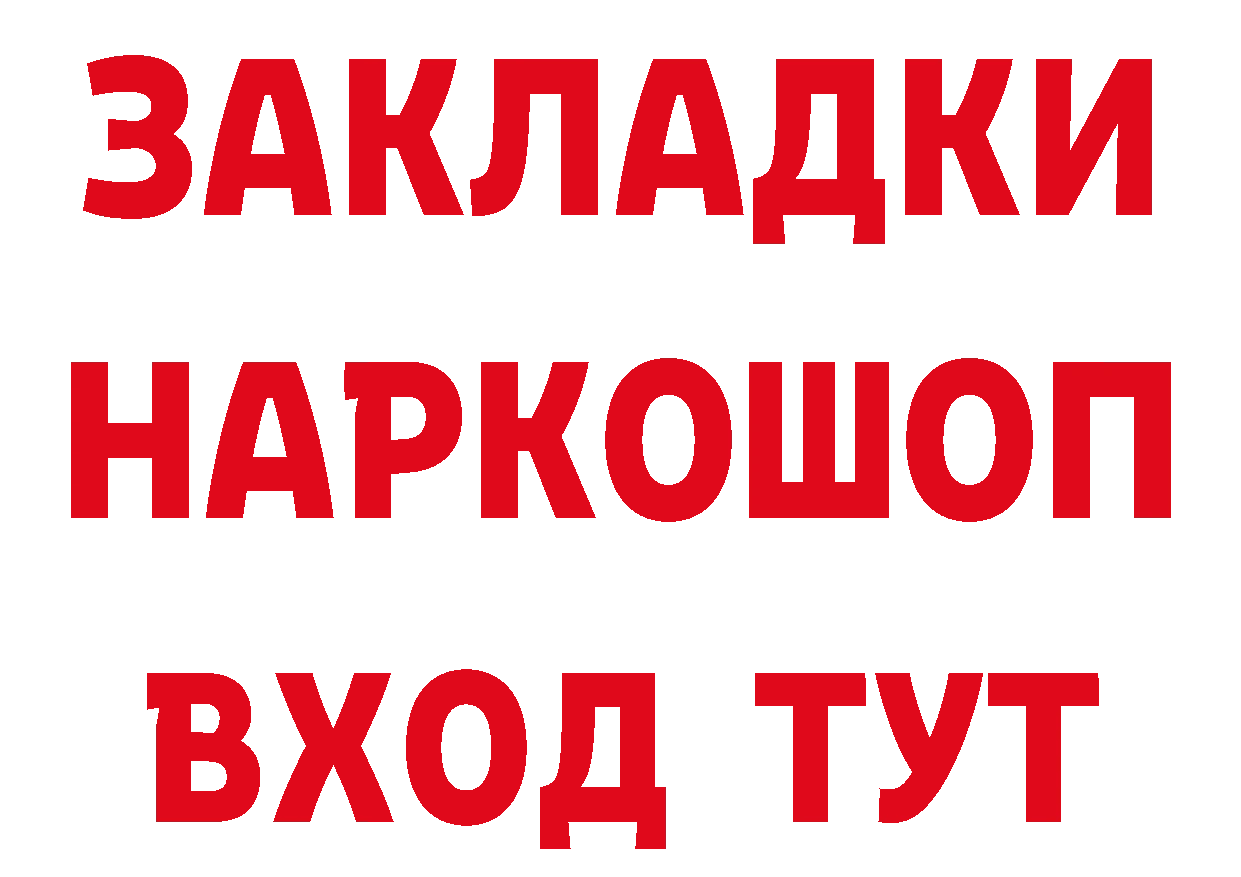 ЗАКЛАДКИ НАРКОШОП ВХОД ТУТ